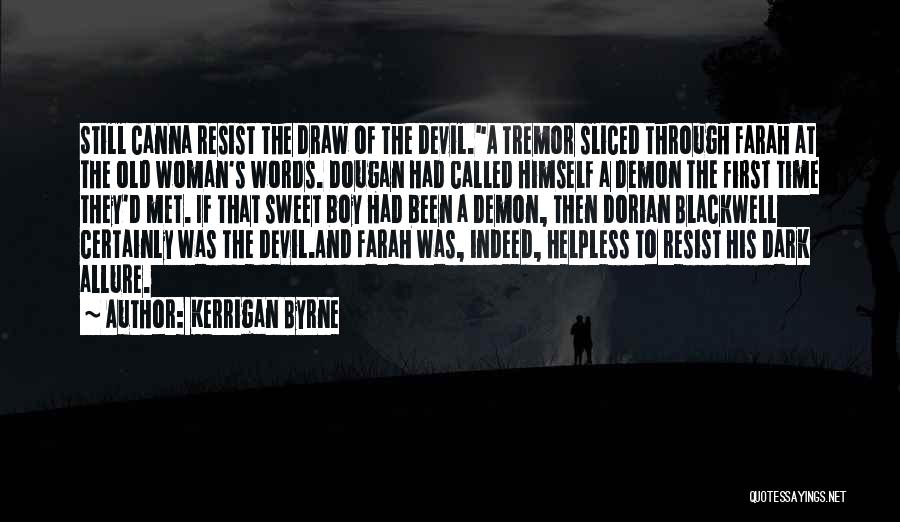 STILL CANNA RESIST THE DRAW OF THE DEVIL."A TREMOR SLICED THROUGH FARAH AT THE OLD WOMAN'S WORDS. DOUGAN HAD CALLED HIMSELF A DEMON THE FIRST TIME THEY'D MET. IF THAT SWEET BOY HAD BEEN A DEMON, THEN DORIAN BLACKWELL CERTAINLY WAS THE DEVIL.AND FARAH WAS, INDEED, HELPLESS TO RESIST HIS DARK ALLURE.

~ AUTHOR: KERRIGAN BYRNE

QUOTESSAYINGS.NET